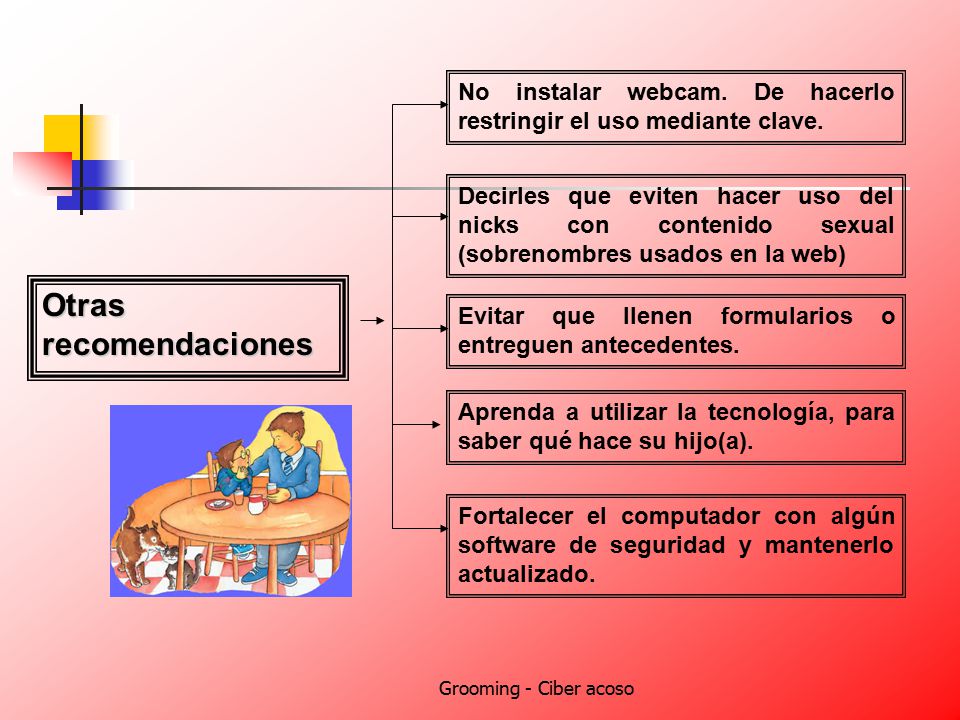 Otras recomendaciones

No instalar webcam. De hacerlo restringir el uso mediante clave.

Decirles que eviten hacer uso del nicks con contenido sexual (sobrenombres usados en la web)

Evitar que llenen formularios o entreguen antecedentes.

Aprenda a utilizar la tecnología, para saber qué hace su hijo(a).

Fortalecer el computador con algún software de seguridad y mantenerlo actualizado.

Grooming - Ciber acoso